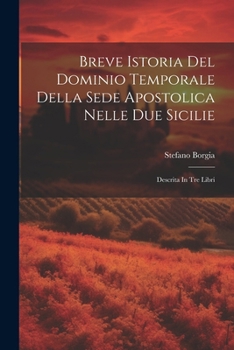 Breve Istoria Del Dominio Temporale Della Sede Apostolica Nelle Due Sicilie

Stefano Borgia

Descrita In Tre Libri